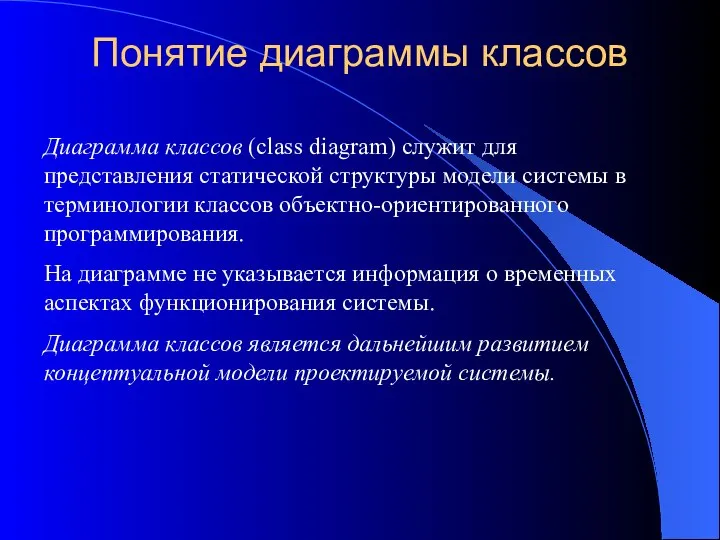 Понятие диаграммы классов

Диаграмма классов (class diagram) служит для представления статической структуры модели системы в терминологии классов объектно-ориентированного программирования.

На диаграмме не указывается информация о временных аспектах функционирования системы.

Диаграмма классов является дальнейшим развитием концептуальной модели проектируемой системы.